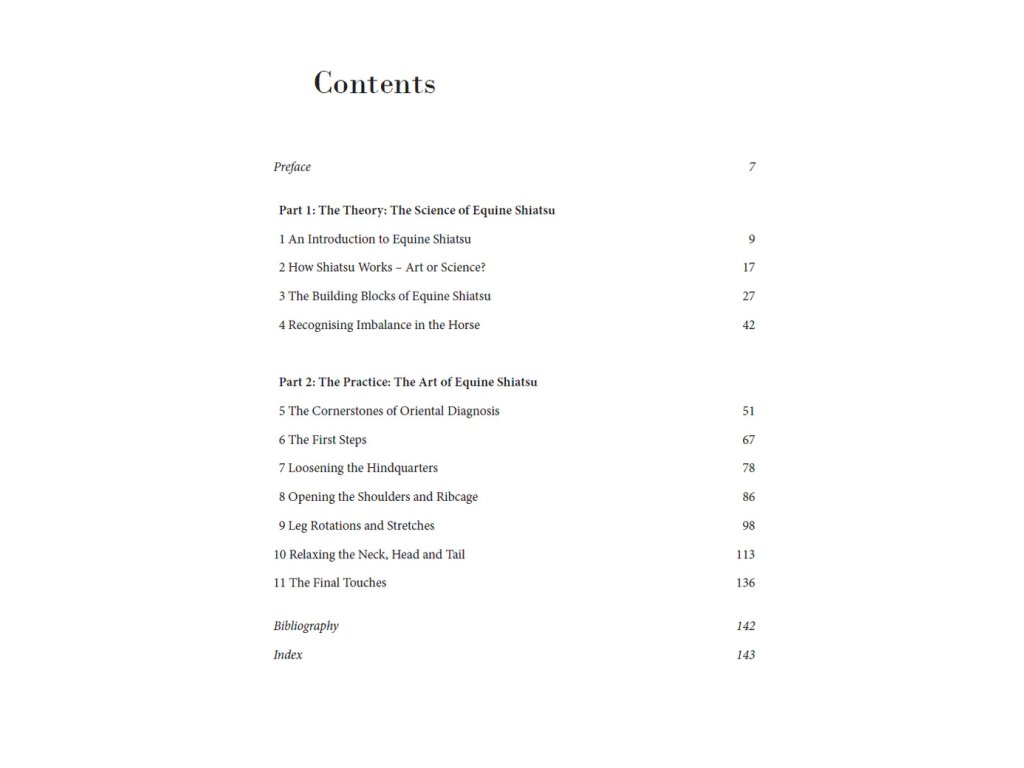 Contents

Preface 7

Part 1: The Theory: The Science of Equine Shiatsu

1 An Introduction to Equine Shiatsu 9

2 How Shiatsu Works – Art or Science? 17

3 The Building Blocks of Equine Shiatsu 27

4 Recognising Imbalance in the Horse 42

Part 2: The Practice: The Art of Equine Shiatsu

5 The Cornerstones of Oriental Diagnosis 51

6 The First Steps 67

7 Loosening the Hindquarters 78

8 Opening the Shoulders and Ribcage 86

9 Leg Rotations and Stretches 98

10 Relaxing the Neck, Head and Tail 113

11 The Final Touches 136

Bibliography 142

Index 143